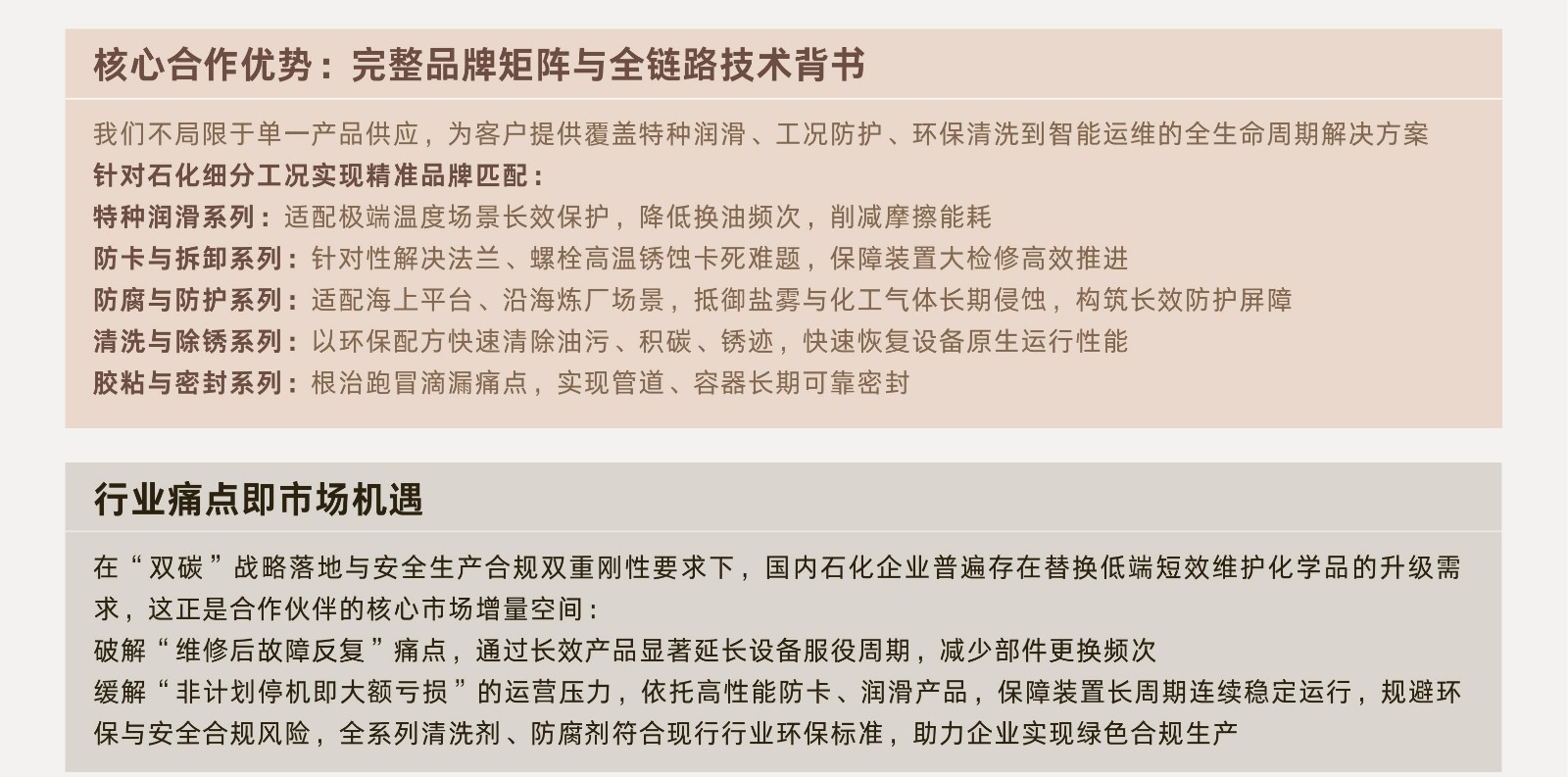 核心合作优势：完整品牌矩阵与全链路技术背书

我们不局限于单一产品供应，为客户提供覆盖特种润滑、工况防护、环保清洗到智能运维的全生命周期解决方案

针对石化细分工况实现精准品牌匹配：

特种润滑系列：适配极端温度场景长效保护，降低换油频次，削减摩擦能耗

防卡与拆卸系列：针对性解决法兰、螺栓高温锈蚀卡死难题，保障装置大检修高效推进

防腐与防护系列：适配海上平台、沿海炼厂场景，抵御盐雾与化工气体长期侵蚀，构筑长效防护屏障

清洗与除锈系列：以环保配方快速清除油污、积碳、锈迹，快速恢复设备原生运行性能

胶粘与密封系列：根治跑冒滴漏痛点，实现管道、容器长期可靠密封

行业痛点即市场机遇

在“双碳”战略落地与安全生产合规双重刚性要求下，国内石化企业普遍存在替换低端短效维护化学品的升级需求，这正是合作伙伴的核心市场增量空间：

破解“维修后故障反复”痛点，通过长效产品显著延长设备服役周期，减少部件更换频次

缓解“非计划停机即大额亏损”的运营压力，依托高性能防卡、润滑产品，保障装置长周期连续稳定运行，规避环保与安全合规风险，全系列清洗剂、防腐剂符合现行行业环保标准，助力企业实现绿色合规生产